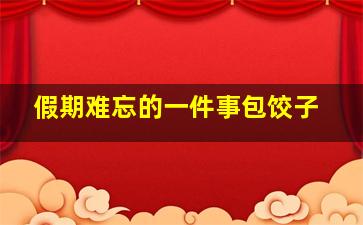 假期难忘的一件事包饺子